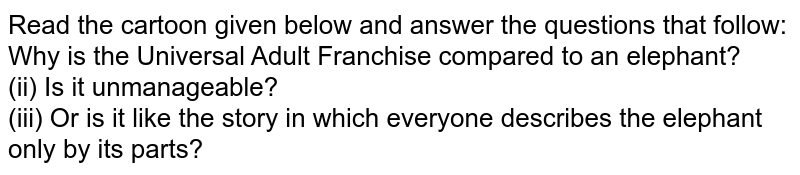 Read the cartoon given below and answer the questions that follow:
Why is the Universal Adult Franchise compared to an elephant?
(ii) Is it unmanageable?
(iii) Or is it like the story in which everyone describes the elephant only by its parts?